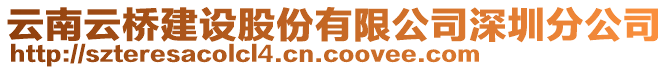 云南云桥建设股份有限公司深圳分公司
http://szteresacolcl4.cn.coovee.com